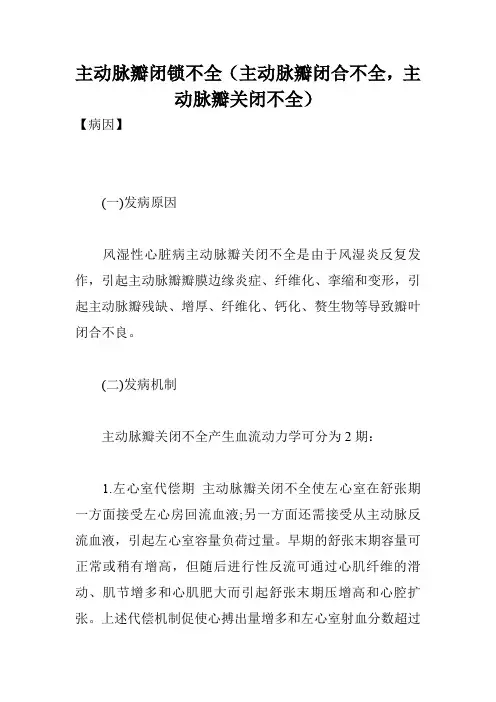 主动脉瓣闭锁不全（主动脉瓣闭合不全，主动脉瓣关闭不全）

【病因】

(一)发病原因

风湿性心脏病主动脉瓣关闭不全是由于风湿炎反复发作，引起主动脉瓣瓣膜边缘炎症、纤维化、挛缩和变形，引起主动脉瓣残缺、增厚、纤维化、钙化、赘生物等导致瓣叶闭合不良。

(二)发病机制

主动脉瓣关闭不全产生血流动力学可分为 2 期：

1.左心室代偿期 主动脉瓣关闭不全使左心室在舒张期一方面接受左心房回流血液;另一方面还需接受从主动脉反流血液，引起左心室容量负荷过量。早期的舒张末期容量可正常或稍有增高，但随后进行性反流可通过心肌纤维的滑动、肌节增多和心肌肥大而引起舒张末期压增高和心腔扩张。上述代偿机制促使心搏出量增多和左心室射血分数超过